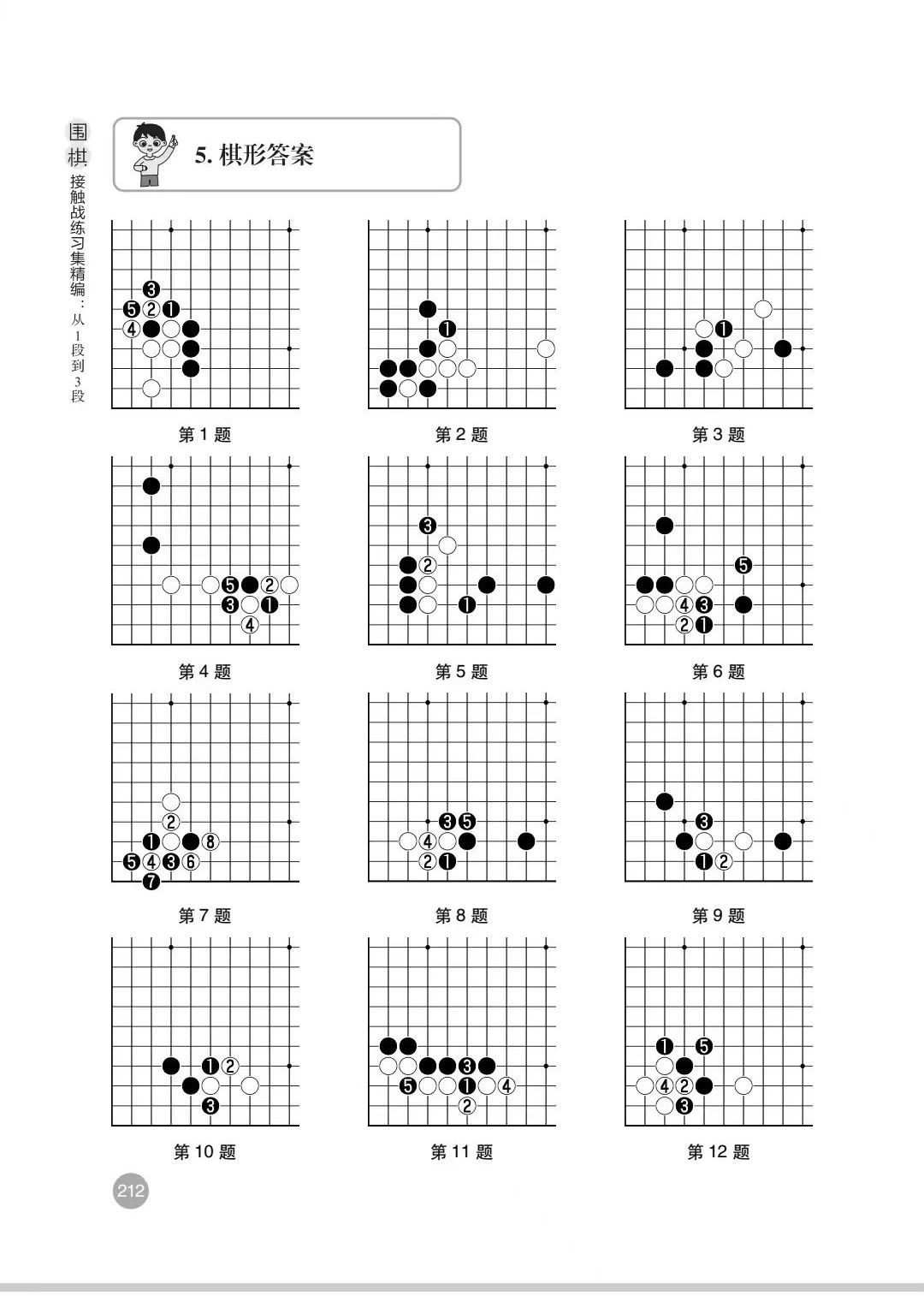 围棋 接触战练习集精编：从1段到3段

5. 棋形答案

3
5 2 1
4

第 1 题

1

第 2 题

1

第 3 题

5 2
3 1
4

第 4 题

3
2
1

第 5 题

5
4 3
2 1

第 6 题

2
1 8
5 4 3 6
7

第 7 题

3 5
4
2 1

第 8 题

3
1 2

第 9 题

1 2
3

第 10 题

3
5 1 4
2

第 11 题

1 5
4 2
3

第 12 题

212